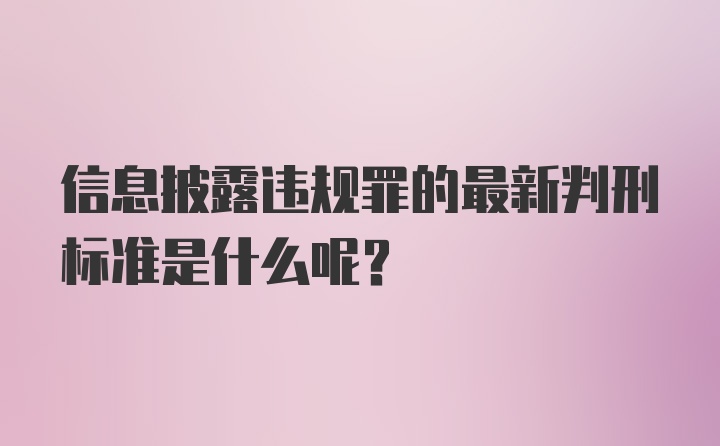 信息披露违规罪的最新判刑标准是什么呢?